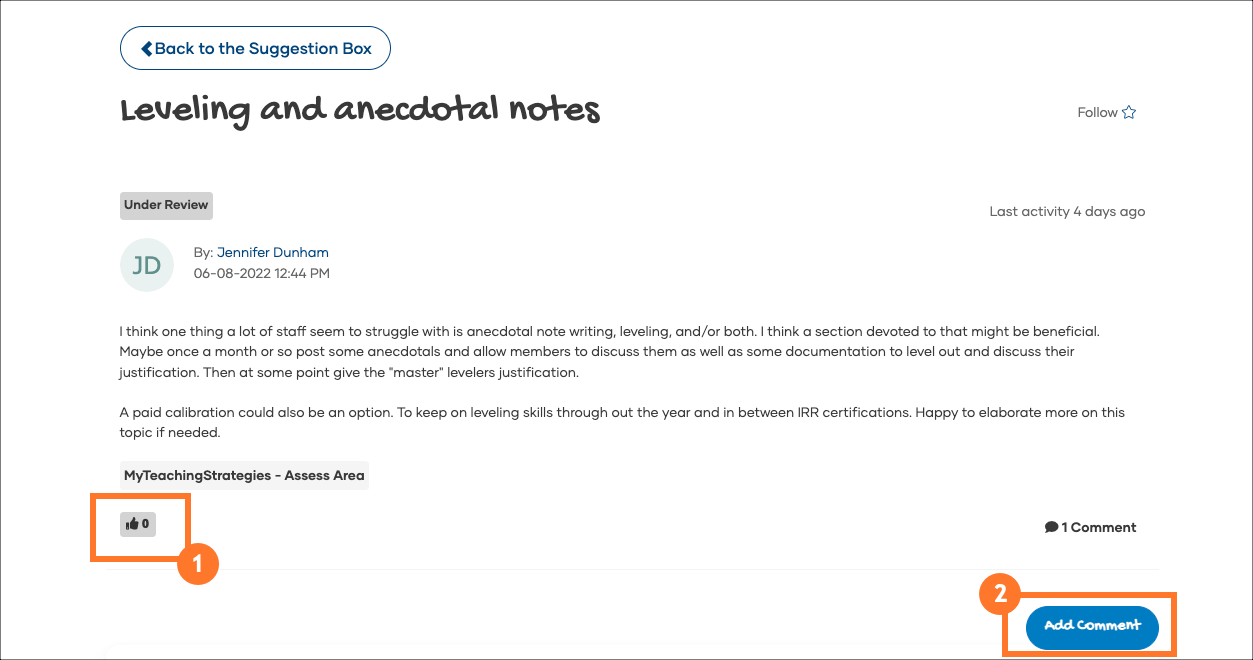 Back to the Suggestion Box

Leveling and anecdotal notes

Follow

Under Review

Last activity 4 days ago

JD

By: Jennifer Dunham
06-08-2022 12:44 PM

I think one thing a lot of staff seem to struggle with is anecdotal note writing, leveling, and/or both. I think a section devoted to that might be beneficial. Maybe once a month or so post some anecdotals and allow members to discuss them as well as some documentation to level out and discuss their justification. Then at some point give the "master" levelers justification.

A paid calibration could also be an option. To keep on leveling skills through out the year and in between IRR certifications. Happy to elaborate more on this topic if needed.

MyTeachingStrategies - Assess Area

0

1

1 Comment

2

Add Comment